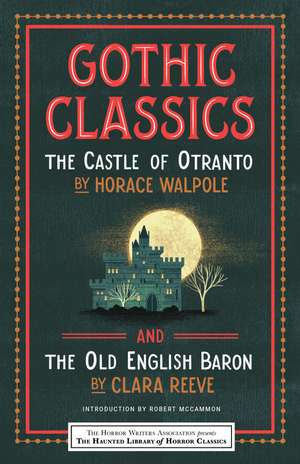 GOTHIC CLASSICS

THE CASTLE OF OTRANTO
BY HORACE WALPOLE

AND

THE OLD ENGLISH BARON
BY CLARA REEVE

INTRODUCTION BY ROBERT MCCAMMON

THE HORROR WRITERS ASSOCIATION presents
THE HAUNTED LIBRARY of HORROR CLASSICS